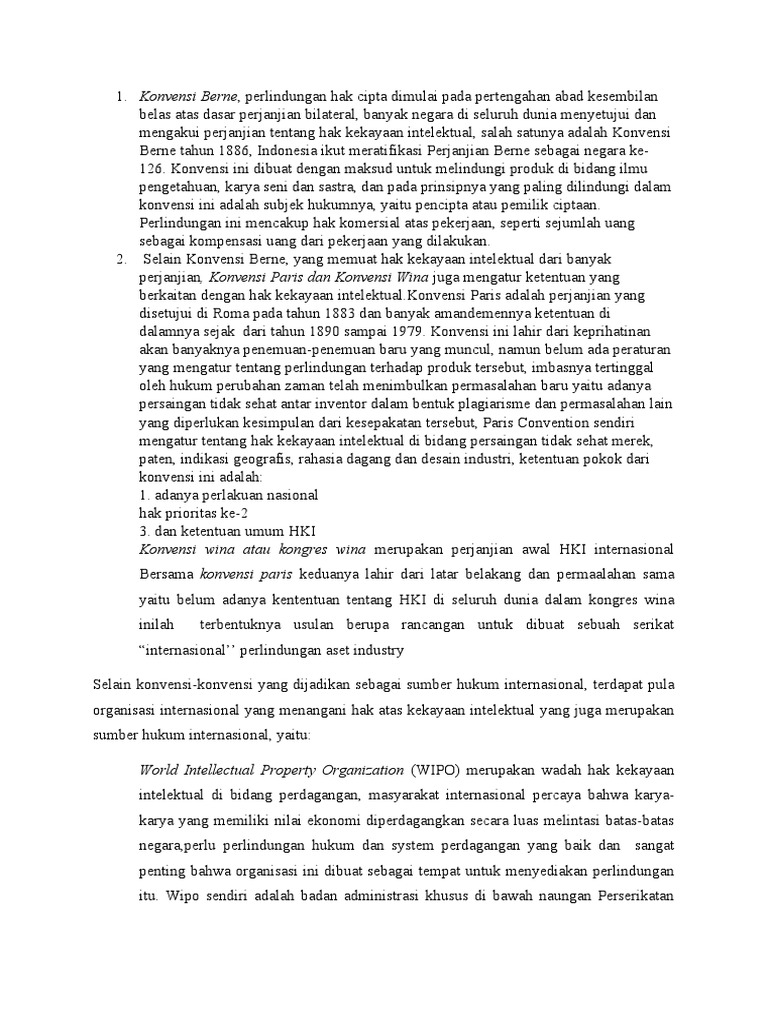 1. Konvensi Berne, perlindungan hak cipta dimulai pada pertengahan abad kesembilan belas atas dasar perjanjian bilateral, banyak negara di seluruh dunia menyetujui dan mengakui perjanjian tentang hak kekayaan intelektual, salah satunya adalah Konvensi Berne tahun 1886, Indonesia ikut meratifikasi Perjanjian Berne sebagai negara ke-126. Konvensi ini dibuat dengan maksud untuk melindungi produk di bidang ilmu pengetahuan, karya seni dan sastra, dan pada prinsipnya yang paling dilindungi dalam konvensi ini adalah subjek hukumnya, yaitu pencipta atau pemilik ciptaan. Perlindungan ini mencakup hak komersial atas pekerjaan, seperti sejumlah uang sebagai kompensasi uang dari pekerjaan yang dilakukan.

2. Selain Konvensi Berne, yang memuat hak kekayaan intelektual dari banyak perjanjian, Konvensi Paris dan Konvensi Wina juga mengatur ketentuan yang berkaitan dengan hak kekayaan intelektual.Konvensi Paris adalah perjanjian yang disetujui di Roma pada tahun 1883 dan banyak amandemennya ketentuan di dalamnya sejak dari tahun 1890 sampai 1979. Konvensi ini lahir dari keprihatinan akan banyaknya penemuan-penemuan baru yang muncul, namun belum ada peraturan yang mengatur tentang perlindungan terhadap produk tersebut, imbasnya tertinggal oleh hukum perubahan zaman telah menimbulkan permasalahan baru yaitu adanya persaingan tidak sehat antar inventor dalam bentuk plagiarisme dan permasalahan lain yang diperlukan kesimpulan dari kesepakatan tersebut, Paris Convention sendiri mengatur tentang hak kekayaan intelektual di bidang persaingan tidak sehat merek, paten, indikasi geografis, rahasia dagang dan desain industri, ketentuan pokok dari konvensi ini adalah:
1. adanya perlakuan nasional
hak prioritas ke-2
3. dan ketentuan umum HKI
Konvensi wina atau kongres wina merupakan perjanjian awal HKI internasional Bersama konvensi paris keduanya lahir dari latar belakang dan permaalahan sama yaitu belum adanya kententuan tentang HKI di seluruh dunia dalam kongres wina inilah terbentuknya usulan berupa rancangan untuk dibuat sebuah serikat “internasional’’ perlindungan aset industry

Selain konvensi-konvensi yang dijadikan sebagai sumber hukum internasional, terdapat pula organisasi internasional yang menangani hak atas kekayaan intelektual yang juga merupakan sumber hukum internasional, yaitu:

World Intellectual Property Organization (WIPO) merupakan wadah hak kekayaan intelektual di bidang perdagangan, masyarakat internasional percaya bahwa karya-karya yang memiliki nilai ekonomi diperdagangkan secara luas melintasi batas-batas negara,perlu perlindungan hukum dan system perdagangan yang baik dan sangat penting bahwa organisasi ini dibuat sebagai tempat untuk menyediakan perlindungan itu. Wipo sendiri adalah badan administrasi khusus di bawah naungan Perserikatan